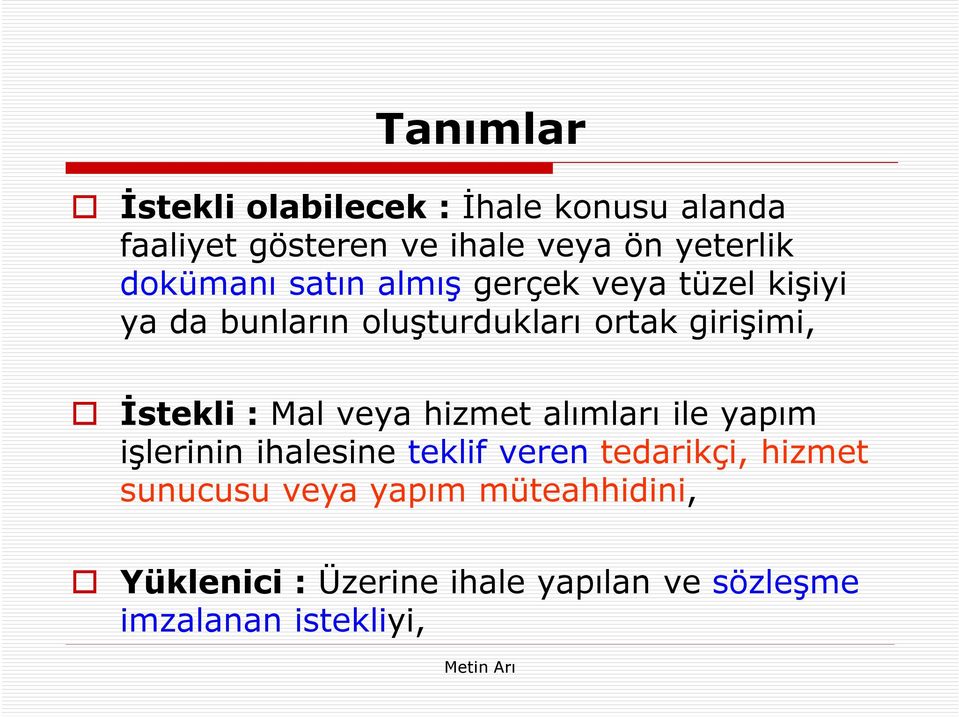 Tanımlar

İstekli olabilecek : İhale konusu alanda faaliyet gösteren ve ihale veya ön yeterlik dokümanı satın almış gerçek veya tüzel kişiyi ya da bunların oluşturdukları ortak girişimi,

İstekli : Mal veya hizmet alımları ile yapım işlerinin ihalesine teklif veren tedarikçi, hizmet sunucusu veya yapım müteahhidini,

Yüklenici : Üzerine ihale yapılan ve sözleşme imzalanan istekliyi,

Metin Arı